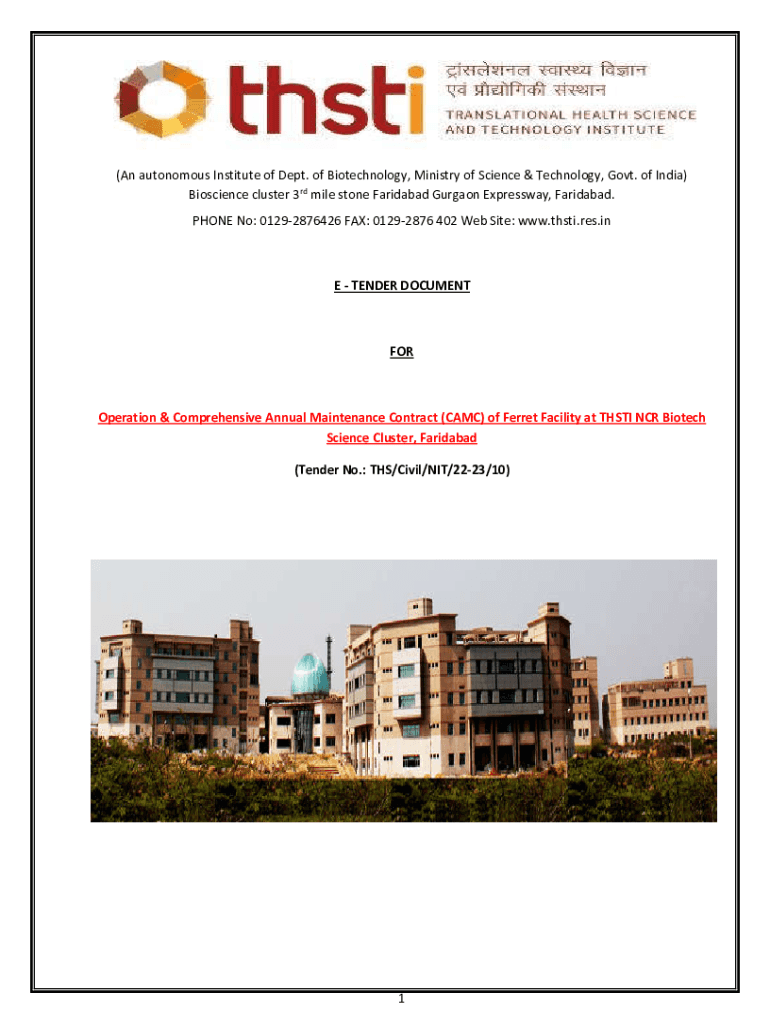 thsti ट्रांसलेशनल स्वास्थ्य विज्ञान एवं प्रौद्योगिकी संस्थान
TRANSLATIONAL HEALTH SCIENCE AND TECHNOLOGY INSTITUTE

(An autonomous Institute of Dept. of Biotechnology, Ministry of Science & Technology, Govt. of India)
Bioscience cluster 3$^{rd}$ mile stone Faridabad Gurgaon Expressway, Faridabad.
PHONE No: 0129-2876426 FAX: 0129-2876 402 Web Site: www.thsti.res.in

E - TENDER DOCUMENT

FOR

Operation & Comprehensive Annual Maintenance Contract (CAMC) of Ferret Facility at THSTI NCR Biotech Science Cluster, Faridabad

(Tender No.: THS/Civil/NIT/22-23/10)

1